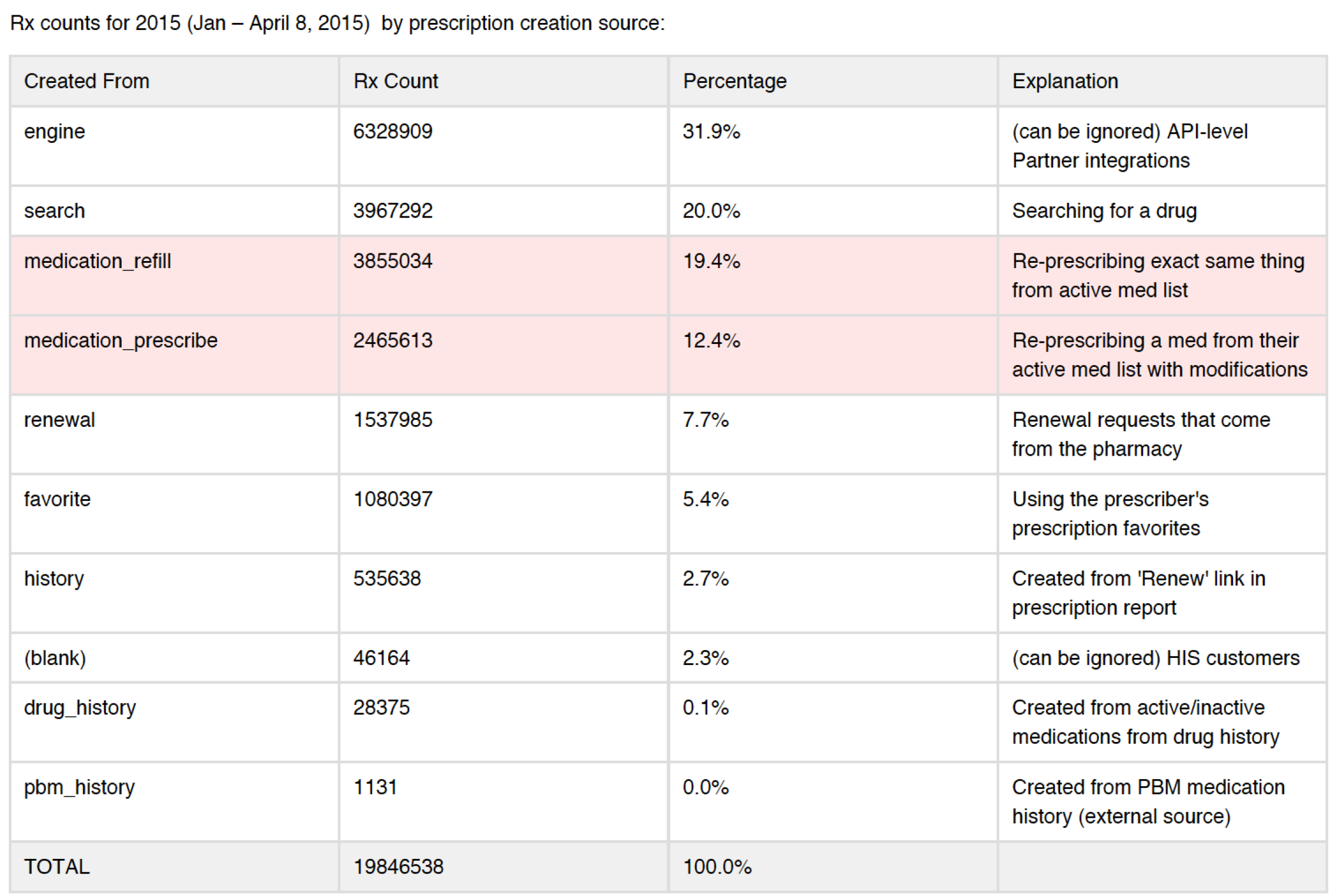 Rx counts for 2015 (Jan – April 8, 2015) by prescription creation source:

| Created From | Rx Count | Percentage | Explanation |
|---|---|---|---|
| engine | 6328909 | 31.9% | (can be ignored) API-level Partner integrations |
| search | 3967292 | 20.0% | Searching for a drug |
| medication_refill | 3855034 | 19.4% | Re-prescribing exact same thing from active med list |
| medication_prescribe | 2465613 | 12.4% | Re-prescribing a med from their active med list with modifications |
| renewal | 1537985 | 7.7% | Renewal requests that come from the pharmacy |
| favorite | 1080397 | 5.4% | Using the prescriber's prescription favorites |
| history | 535638 | 2.7% | Created from 'Renew' link in prescription report |
| (blank) | 46164 | 2.3% | (can be ignored) HIS customers |
| drug_history | 28375 | 0.1% | Created from active/inactive medications from drug history |
| pbm_history | 1131 | 0.0% | Created from PBM medication history (external source) |
| TOTAL | 19846538 | 100.0% | |